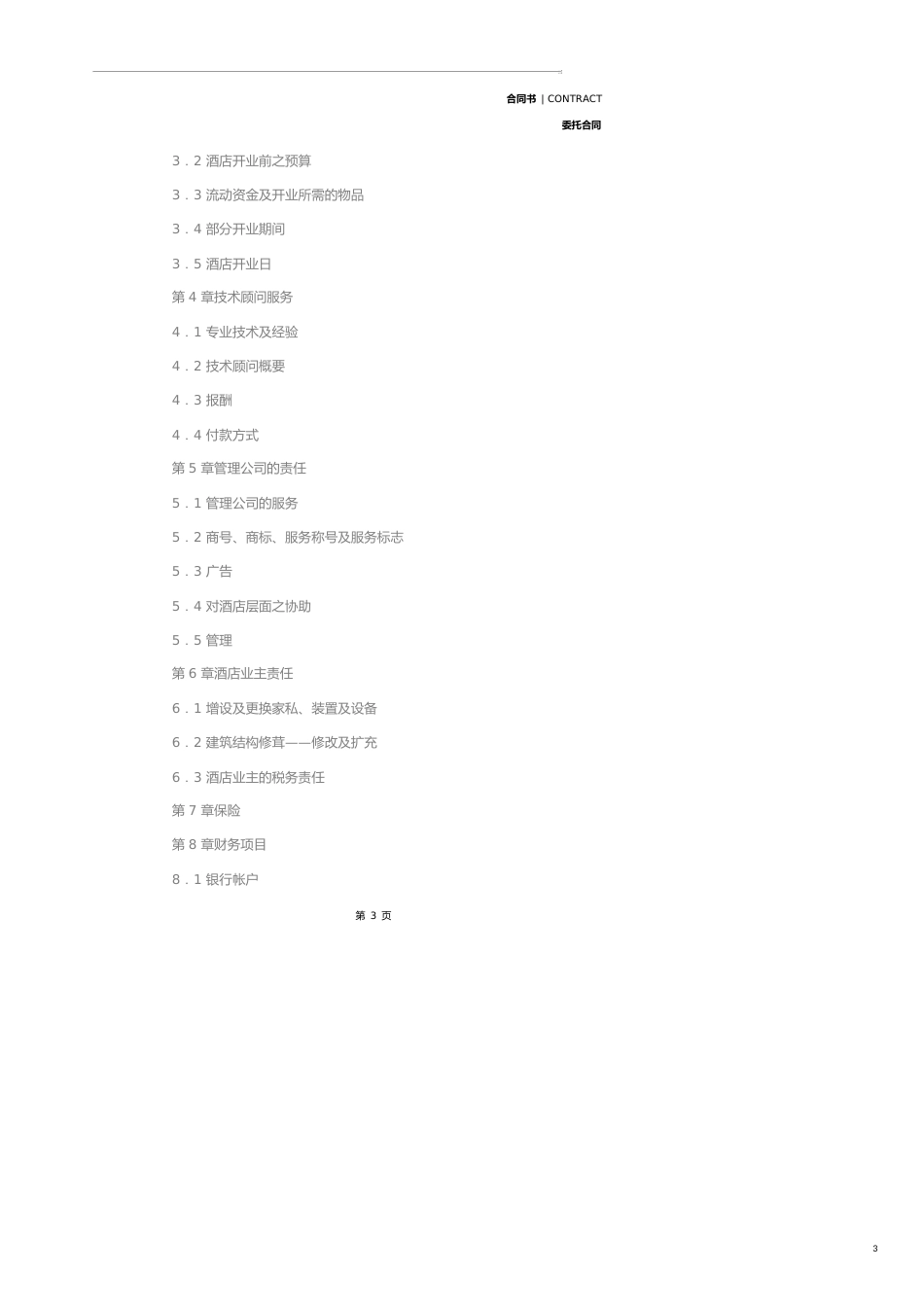 合同书 | CONTRACT

委托合同

3．2 酒店开业前之预算

3．3 流动资金及开业所需的物品

3．4 部分开业期间

3．5 酒店开业日

第 4 章技术顾问服务

4．1 专业技术及经验

4．2 技术顾问概要

4．3 报酬

4．4 付款方式

第 5 章管理公司的责任

5．1 管理公司的服务

5．2 商号、商标、服务称号及服务标志

5．3 广告

5．4 对酒店层面之协助

5．5 管理

第 6 章酒店业主责任

6．1 增设及更换家私、装置及设备

6．2 建筑结构修葺——修改及扩充

6．3 酒店业主的税务责任

第 7 章保险

第 8 章财务项目

8．1 银行帐户

第 3 页

3